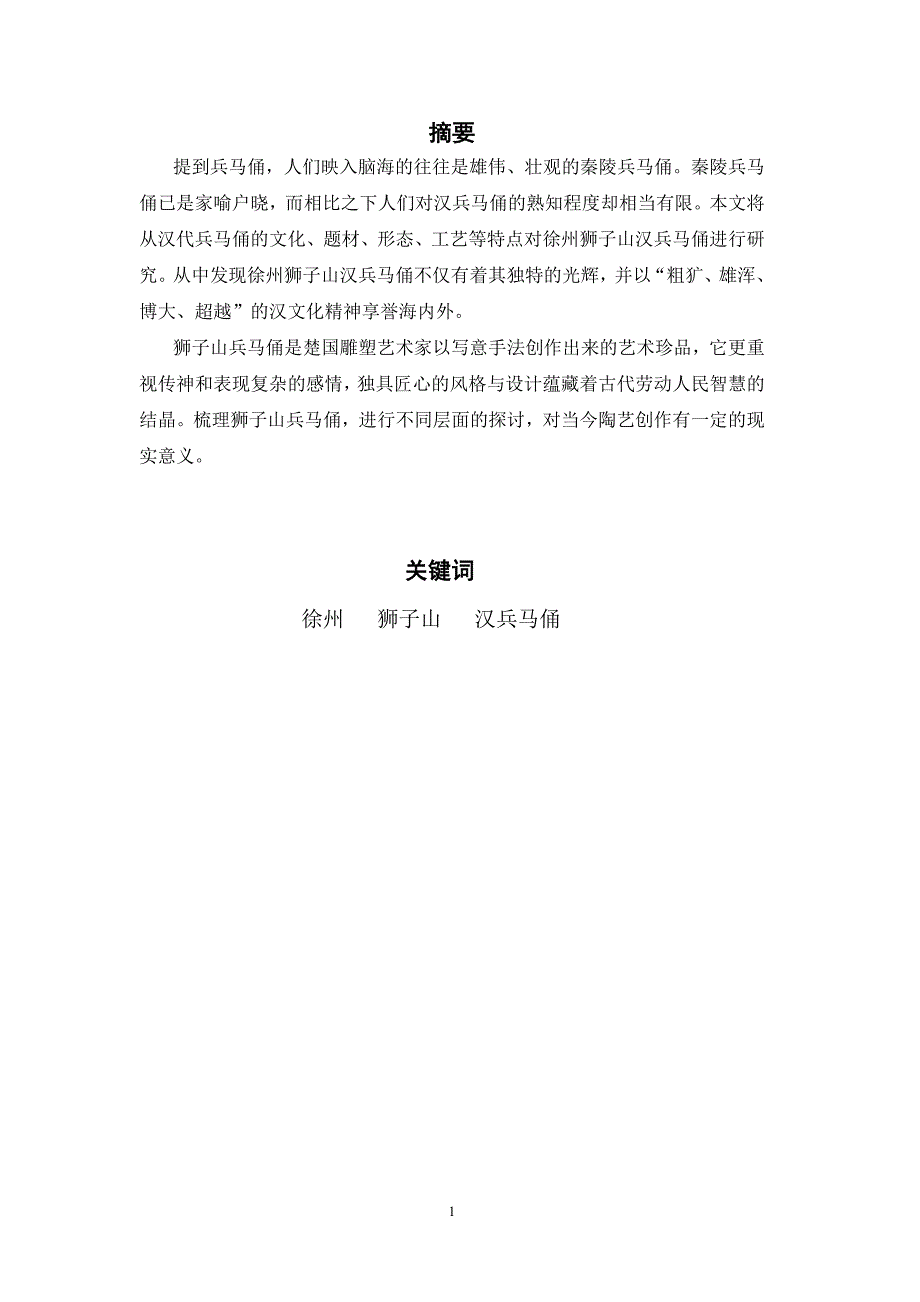 摘要

提到兵马俑，人们映入脑海的往往是雄伟、壮观的秦陵兵马俑。秦陵兵马俑已是家喻户晓，而相比之下人们对汉兵马俑的熟知程度却相当有限。本文将从汉代兵马俑的文化、题材、形态、工艺等特点对徐州狮子山汉兵马俑进行研究。从中发现徐州狮子山汉兵马俑不仅有着其独特的光辉，并以“粗犷、雄浑、博大、超越”的汉文化精神享誉海内外。

狮子山兵马俑是楚国雕塑艺术家以写意手法创作出来的艺术珍品，它更重视传神和表现复杂的感情，独具匠心的风格与设计蕴藏着古代劳动人民智慧的结晶。梳理狮子山兵马俑，进行不同层面的探讨，对当今陶艺创作有一定的现实意义。

关键词

徐州　狮子山　汉兵马俑

1